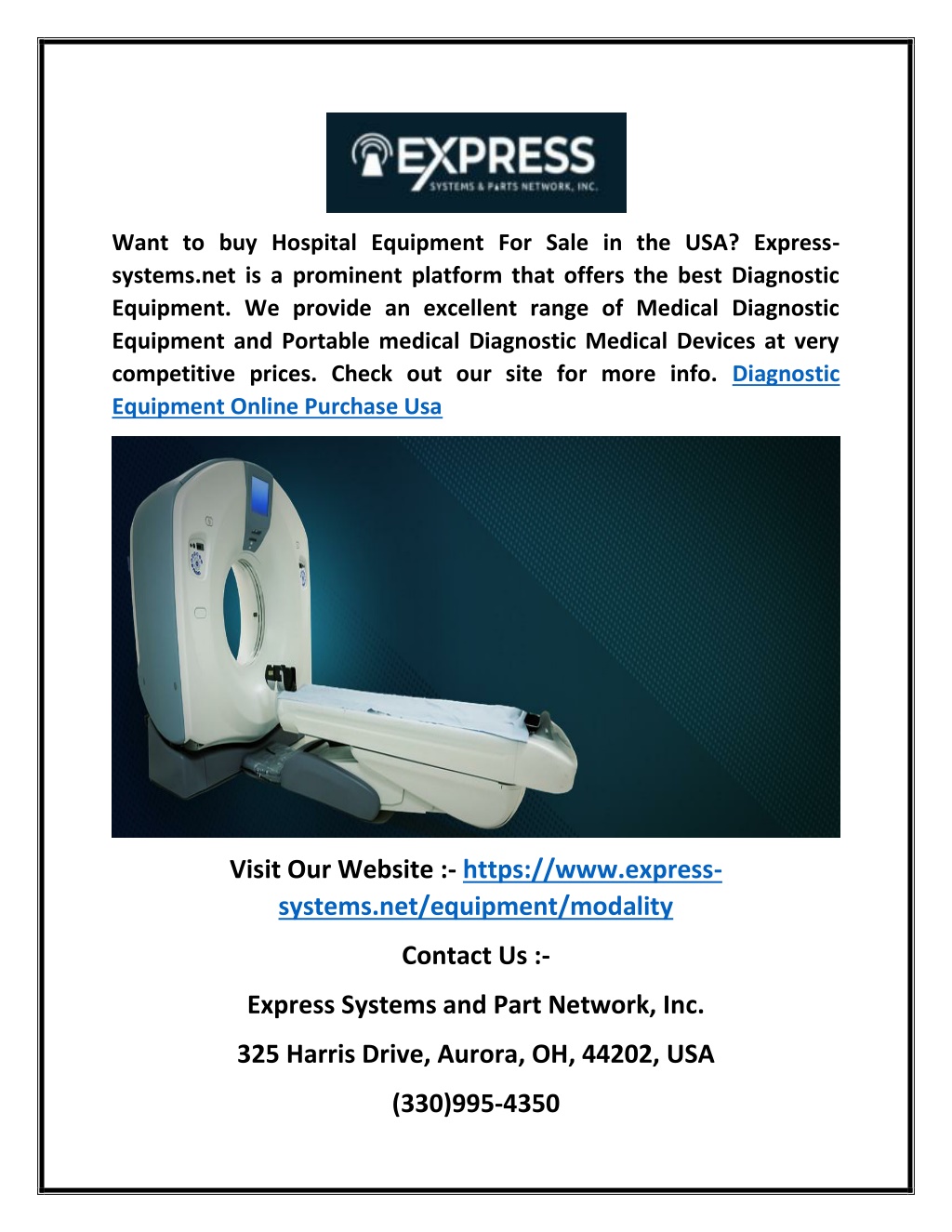 EXPRESS
SYSTEMS & PARTS NETWORK, INC.

Want to buy Hospital Equipment For Sale in the USA? Express-systems.net is a prominent platform that offers the best Diagnostic Equipment. We provide an excellent range of Medical Diagnostic Equipment and Portable medical Diagnostic Medical Devices at very competitive prices. Check out our site for more info. Diagnostic Equipment Online Purchase Usa

Visit Our Website :- https://www.express-systems.net/equipment/modality

Contact Us :-

Express Systems and Part Network, Inc.

325 Harris Drive, Aurora, OH, 44202, USA

(330)995-4350